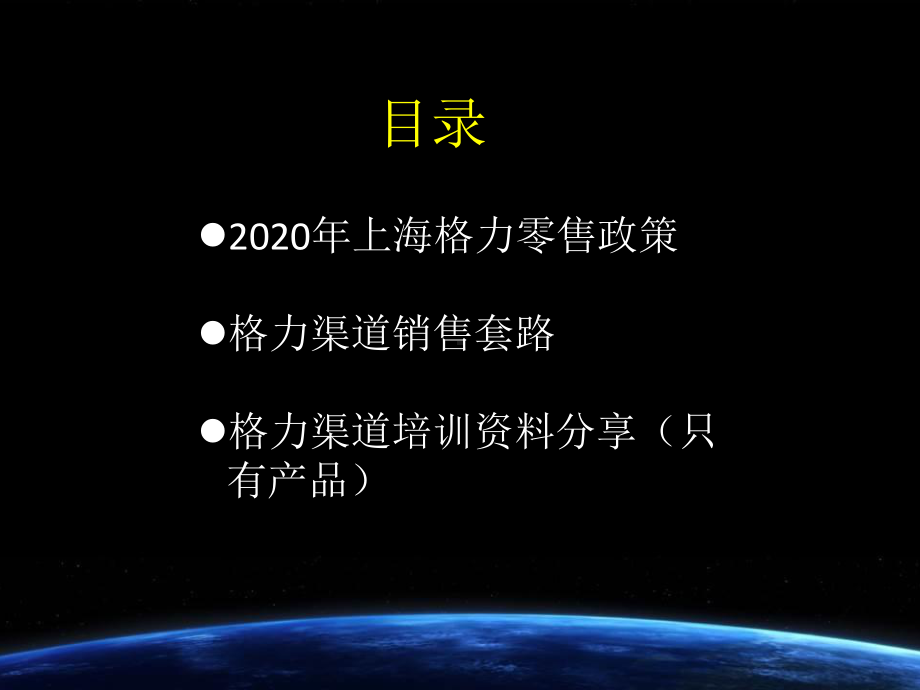 目录

●2020年上海格力零售政策

●格力渠道销售套路

●格力渠道培训资料分享（只有产品）